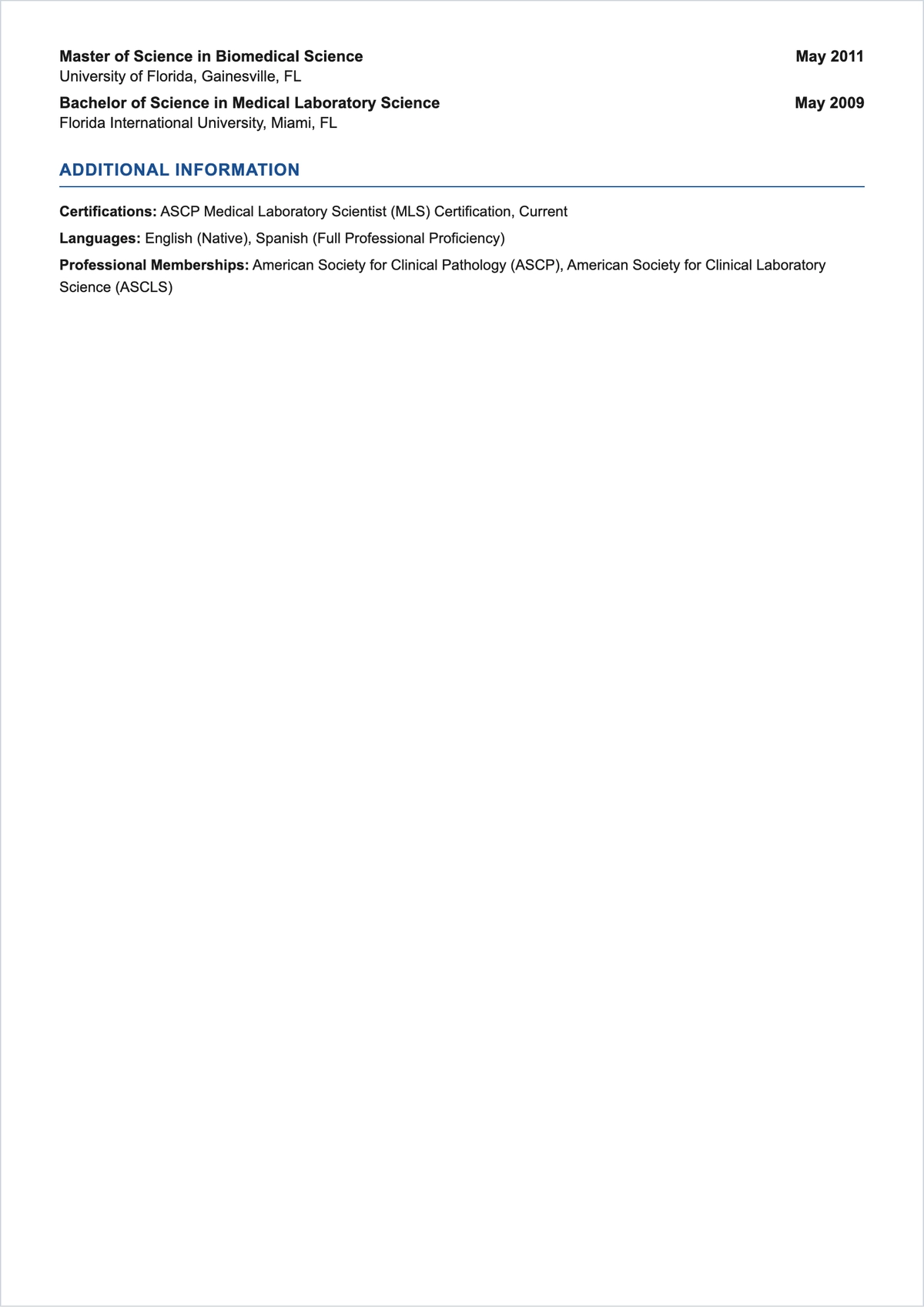 Master of Science in Biomedical Science May 2011
University of Florida, Gainesville, FL

Bachelor of Science in Medical Laboratory Science May 2009
Florida International University, Miami, FL

ADDITIONAL INFORMATION

Certifications: ASCP Medical Laboratory Scientist (MLS) Certification, Current

Languages: English (Native), Spanish (Full Professional Proficiency)

Professional Memberships: American Society for Clinical Pathology (ASCP), American Society for Clinical Laboratory Science (ASCLS)